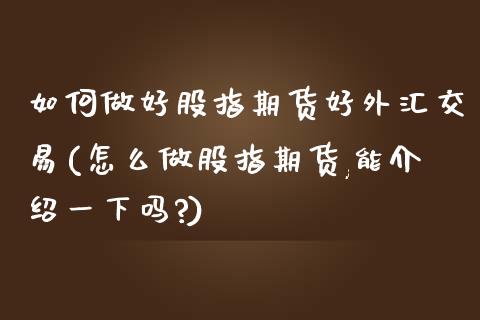 如何做好股指期货好外汇交易(怎么做股指期货，能介绍一下吗?)